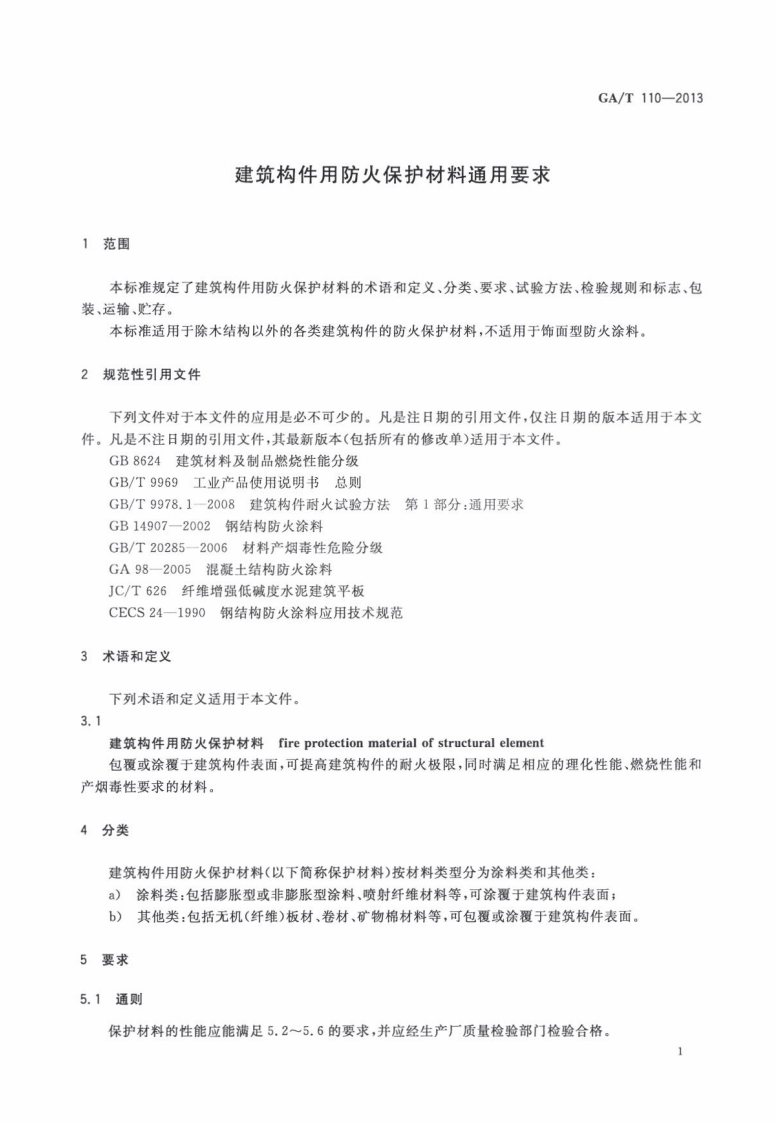 GA/T 110—2013

建筑构件用防火保护材料通用要求

1 范围

本标准规定了建筑构件用防火保护材料的术语和定义、分类、要求、试验方法、检验规则和标志、包装、运输、贮存。

本标准适用于除木结构以外的各类建筑构件的防火保护材料，不适用于饰面型防火涂料。

2 规范性引用文件

下列文件对于本文件的应用是必不可少的。凡是注日期的引用文件，仅注日期的版本适用于本文件。凡是不注日期的引用文件，其最新版本(包括所有的修改单)适用于本文件。

GB 8624 建筑材料及制品燃烧性能分级
GB/T 9969 工业产品使用说明书 总则
GB/T 9978.1—2008 建筑构件耐火试验方法 第1部分:通用要求
GB 14907—2002 钢结构防火涂料
GB/T 20285—2006 材料产烟毒性危险分级
GA 98—2005 混凝土结构防火涂料
JC/T 626 纤维增强低碱度水泥建筑平板
CECS 24—1990 钢结构防火涂料应用技术规范

3 术语和定义

下列术语和定义适用于本文件。

3.1

建筑构件用防火保护材料 fire protection material of structural element

包覆或涂覆于建筑构件表面，可提高建筑构件的耐火极限，同时满足相应的理化性能、燃烧性能和产烟毒性要求的材料。

4 分类

建筑构件用防火保护材料(以下简称保护材料)按材料类型分为涂料类和其他类：

a) 涂料类:包括膨胀型或非膨胀型涂料、喷射纤维材料等，可涂覆于建筑构件表面；
b) 其他类:包括无机(纤维)板材、卷材、矿物棉材料等，可包覆或涂覆于建筑构件表面。

5 要求

5.1 通则

保护材料的性能应能满足5.2～5.6的要求，并应经生产厂质量检验部门检验合格。

1